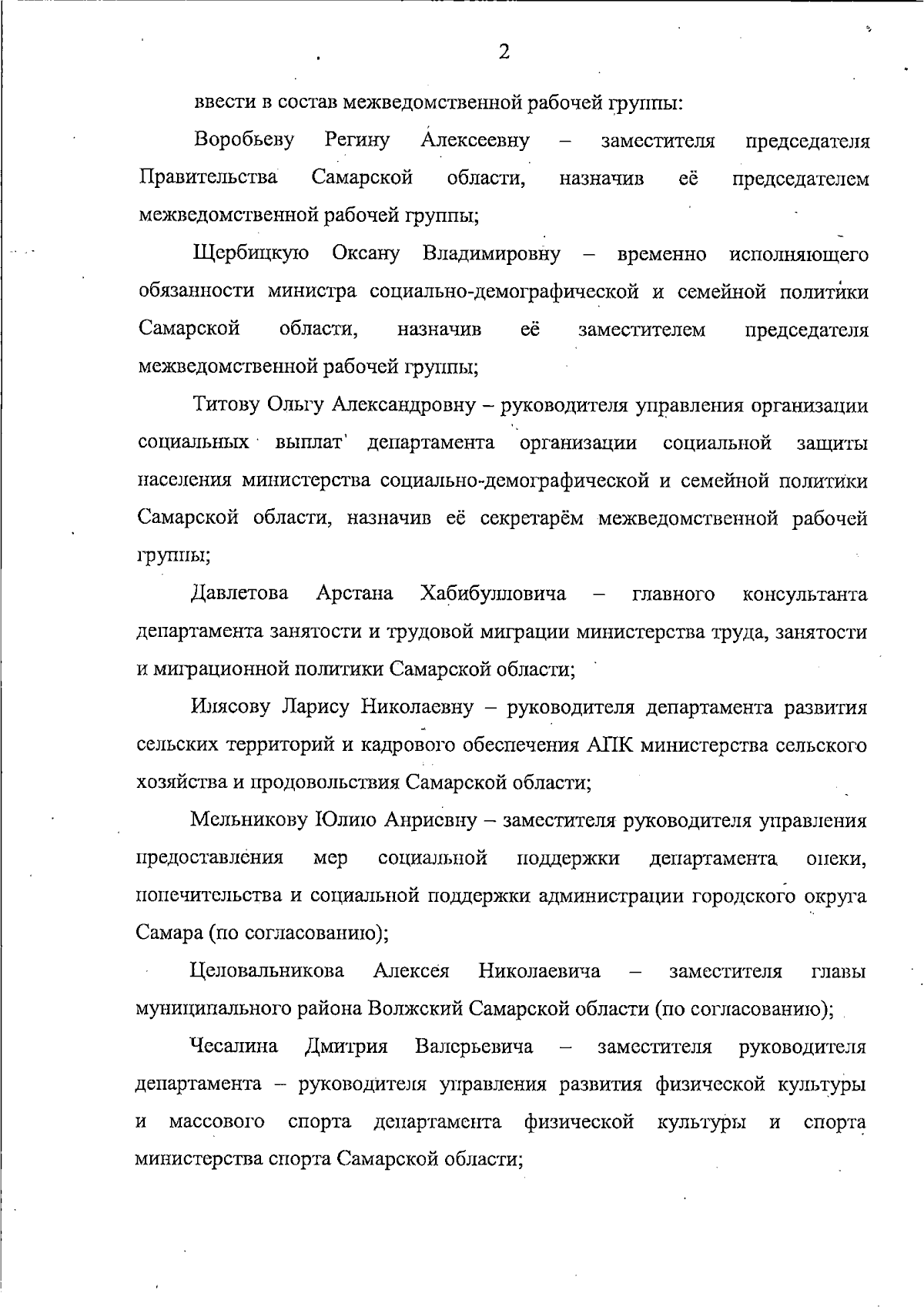 2

ввести в состав межведомственной рабочей группы:

Воробьеву Регину Алексеевну – заместителя председателя Правительства Самарской области, назначив её председателем межведомственной рабочей группы;

Щербицкую Оксану Владимировну – временно исполняющего обязанности министра социально-демографической и семейной политики Самарской области, назначив её заместителем председателя межведомственной рабочей группы;

Титову Ольгу Александровну – руководителя управления организации социальных выплат департамента организации социальной защиты населения министерства социально-демографической и семейной политики Самарской области, назначив её секретарём межведомственной рабочей группы;

Давлетова Арстана Хабибулловича – главного консультанта департамента занятости и трудовой миграции министерства труда, занятости и миграционной политики Самарской области;

Ильясову Ларису Николаевну – руководителя департамента развития сельских территорий и кадрового обеспечения АПК министерства сельского хозяйства и продовольствия Самарской области;

Мельникову Юлию Анриевну – заместителя руководителя управления предоставления мер социальной поддержки департамента опеки, попечительства и социальной поддержки администрации городского округа Самара (по согласованию);

Целовальникова Алексея Николаевича – заместителя главы муниципального района Волжский Самарской области (по согласованию);

Чесалина Дмитрия Валерьевича – заместителя руководителя департамента – руководителя управления развития физической культуры и массового спорта департамента физической культуры и спорта министерства спорта Самарской области;